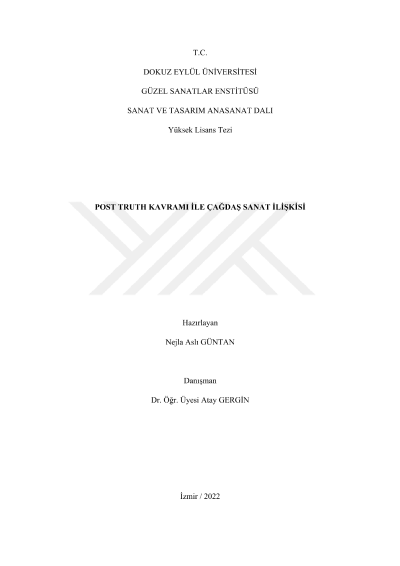 T.C.

DOKUZ EYLÜL ÜNİVERSİTESİ

GÜZEL SANATLAR ENSTİTÜSÜ

SANAT VE TASARIM ANASANAT DALI

Yüksek Lisans Tezi

POST TRUTH KAVRAMI İLE ÇAĞDAŞ SANAT İLİŞKİSİ

Hazırlayan

Nejla Aslı GÜNTAN

Danışman

Dr. Öğr. Üyesi Atay GERGİN

İzmir / 2022